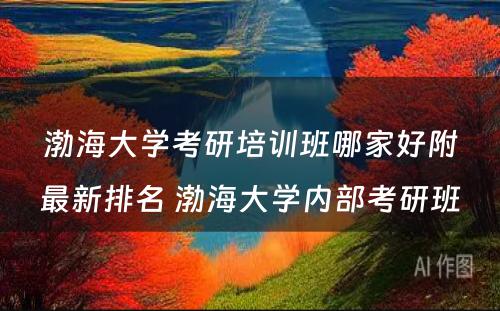 渤海大学考研培训班哪家好附最新排名 渤海大学内部考研班

AI 作图